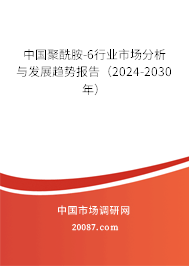 中国聚酰胺-6行业市场分析与发展趋势报告（2024-2030年）

中国市场调研网

20087.com